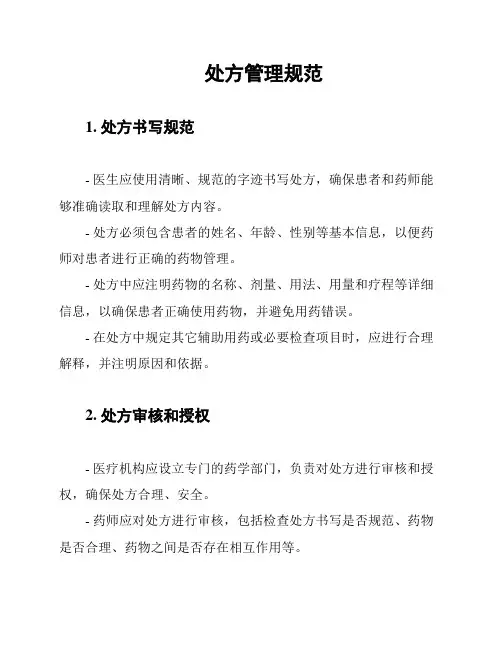 处方管理规范

1. 处方书写规范

- 医生应使用清晰、规范的字迹书写处方，确保患者和药师能够准确读取和理解处方内容。

- 处方必须包含患者的姓名、年龄、性别等基本信息，以便药师对患者进行正确的药物管理。

- 处方中应注明药物的名称、剂量、用法、用量和疗程等详细信息，以确保患者正确使用药物，并避免用药错误。

- 在处方中规定其它辅助用药或必要检查项目时，应进行合理解释，并注明原因和依据。

2. 处方审核和授权

- 医疗机构应设立专门的药学部门，负责对处方进行审核和授权，确保处方合理、安全。

- 药师应对处方进行审核，包括检查处方书写是否规范、药物是否合理、药物之间是否存在相互作用等。